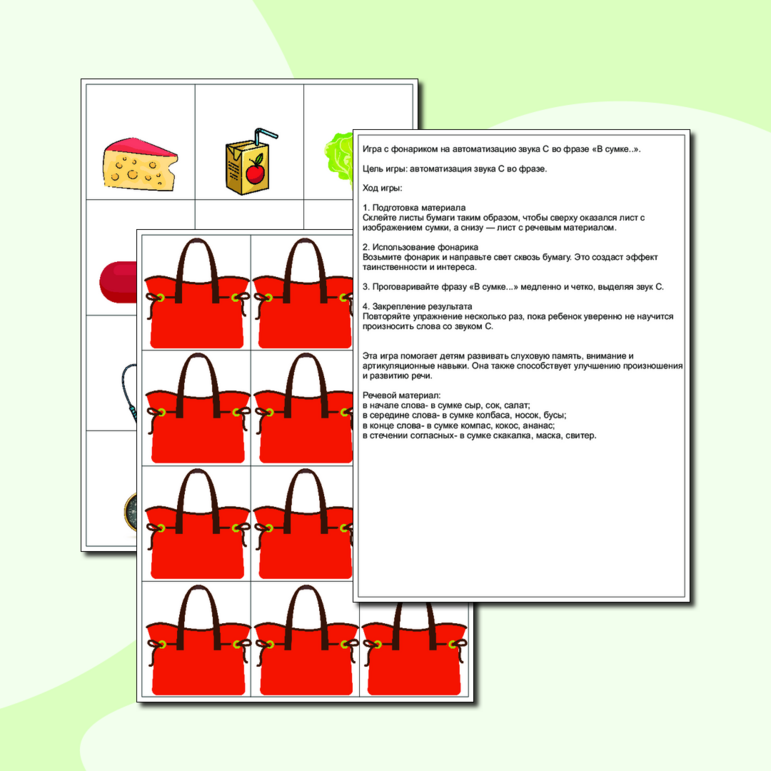 Игра с фонариком на автоматизацию звука С во фразе «В сумке..».

Цель игры: автоматизация звука С во фразе.

Ход игры:

1. Подготовка материала
Склейте листы бумаги таким образом, чтобы сверху оказался лист с изображением сумки, а снизу — лист с речевым материалом.

2. Использование фонарика
Возьмите фонарик и направьте свет сквозь бумагу. Это создаст эффект таинственности и интереса.

3. Проговаривайте фразу «В сумке...» медленно и четко, выделяя звук С.

4. Закрепление результата
Повторяйте упражнение несколько раз, пока ребенок уверенно не научится произносить слова со звуком С.

Эта игра помогает детям развивать слуховую память, внимание и артикуляционные навыки. Она также способствует улучшению произношения и развитию речи.

Речевой материал:
в начале слова- в сумке сыр, сок, салат;
в середине слова- в сумке колбаса, носок, бусы;
в конце слова- в сумке компас, кокос, ананас;
в стечении согласных- в сумке скакалка, маска, свитер.